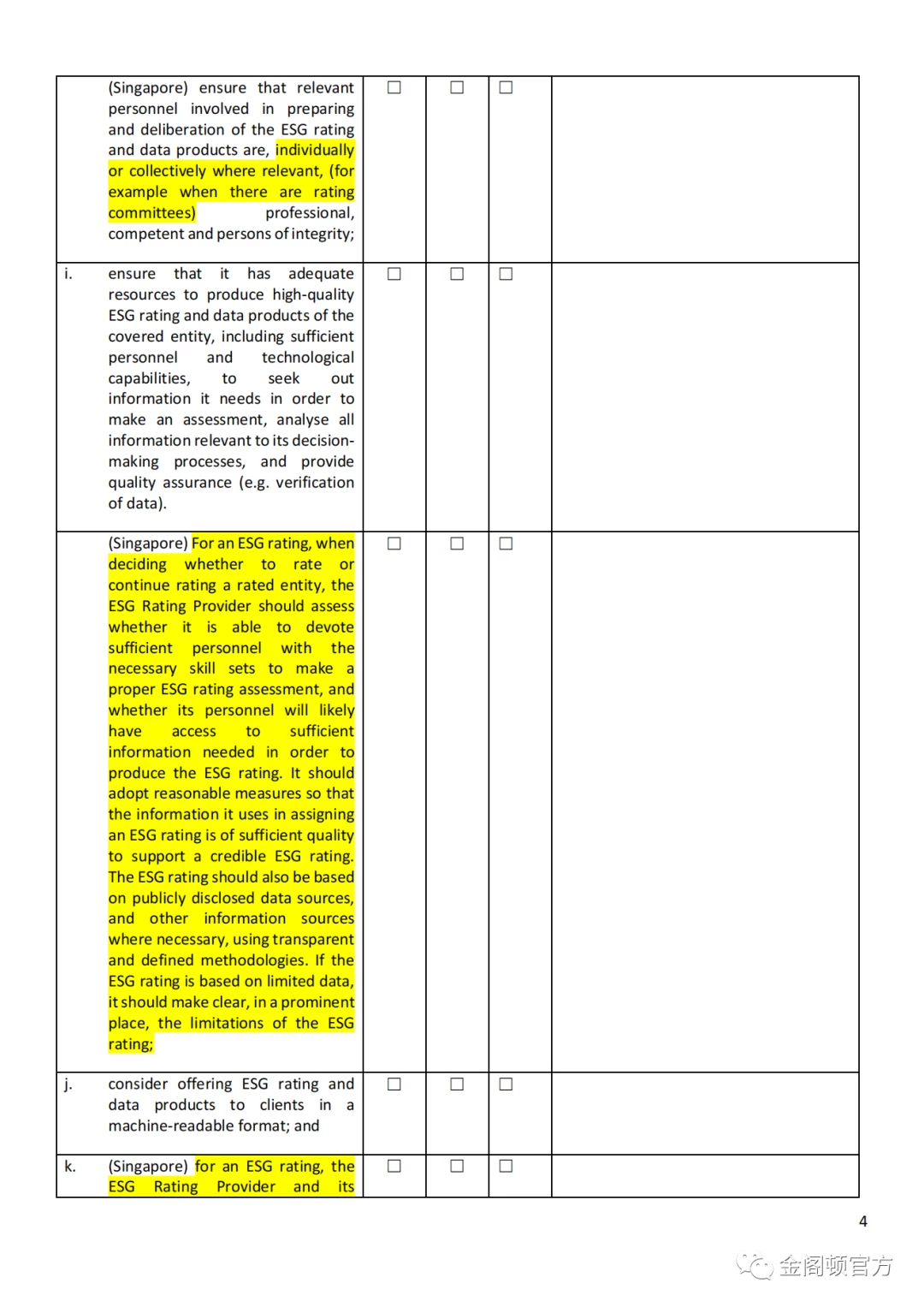 |  |  |  |  |  |  |
|---|---|---|---|---|---|
|  | (Singapore) ensure that relevant personnel involved in preparing and deliberation of the ESG rating and data products are, individually or collectively where relevant, (for example when there are rating committees) professional, competent and persons of integrity; | ☐ | ☐ | ☐ |  |
| i. | ensure that it has adequate resources to produce high-quality ESG rating and data products of the covered entity, including sufficient personnel and technological capabilities, to seek out information it needs in order to make an assessment, analyse all information relevant to its decision-making processes, and provide quality assurance (e.g. verification of data). | ☐ | ☐ | ☐ |  |
|  | (Singapore) For an ESG rating, when deciding whether to rate or continue rating a rated entity, the ESG Rating Provider should assess whether it is able to devote sufficient personnel with the necessary skill sets to make a proper ESG rating assessment, and whether its personnel will likely have access to sufficient information needed in order to produce the ESG rating. It should adopt reasonable measures so that the information it uses in assigning an ESG rating is of sufficient quality to support a credible ESG rating. The ESG rating should also be based on publicly disclosed data sources, and other information sources where necessary, using transparent and defined methodologies. If the ESG rating is based on limited data, it should make clear, in a prominent place, the limitations of the ESG rating; | ☐ | ☐ | ☐ |  |
| j. | consider offering ESG rating and data products to clients in a machine-readable format; and | ☐ | ☐ | ☐ |  |
| k. | (Singapore) for an ESG rating, the ESG Rating Provider and its | ☐ | ☐ | ☐ |  |

4

金阁顿官方